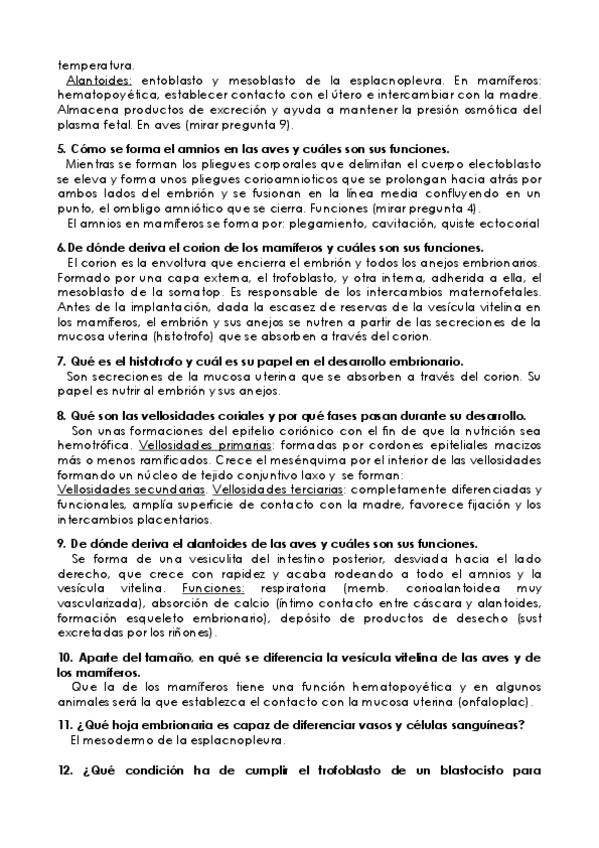 temperatura.

Alantoides: entoblasto y mesoblasto de la esplacnopleura. En mamíferos: hematopoyética, establecer contacto con el útero e intercambiar con la madre. Almacena productos de excreción y ayuda a mantener la presión osmótica del plasma fetal. En aves (mirar pregunta 9).

5. Cómo se forma el amnios en las aves y cuáles son sus funciones.

Mientras se forman los pliegues corporales que delimitan el cuerpo electoblasto se eleva y forma unos pliegues corioamnioticos que se prolongan hacia atrás por ambos lados del embrión y se fusionan en la línea media confluyendo en un punto, el ombligo amniótico que se cierra. Funciones (mirar pregunta 4).

El amnios en mamíferos se forma por: plegamiento, cavitación, quiste ectocorial

6.De dónde deriva el corion de los mamíferos y cuáles son sus funciones.

El corion es la envoltura que encierra el embrión y todos los anejos embrionarios. Formado por una capa externa, el trofoblasto, y otra interna, adherida a ella, el mesoblasto de la somatop. Es responsable de los intercambios maternofetales. Antes de la implantación, dada la escasez de reservas de la vesícula vitelina en los mamíferos, el embrión y sus anejos se nutren a partir de las secreciones de la mucosa uterina (histotrofo) que se absorben a través del corion.

7. Qué es el histotrofo y cuál es su papel en el desarrollo embrionario.

Son secreciones de la mucosa uterina que se absorben a través del corion. Su papel es nutrir al embrión y sus anejos.

8. Qué son las vellosidades coriales y por qué fases pasan durante su desarrollo.

Son unas formaciones del epitelio coriónico con el fin de que la nutrición sea hemotrófica. Vellosidades primarias: formadas por cordones epiteliales macizos más o menos ramificados. Crece el mesénquima por el interior de las vellosidades formando un núcleo de tejido conjuntivo laxo y se forman:
Vellosidades secundarias. Vellosidades terciarias: completamente diferenciadas y funcionales, amplía superficie de contacto con la madre, favorece fijación y los intercambios placentarios.

9. De dónde deriva el alantoides de las aves y cuáles son sus funciones.

Se forma de una vesiculita del intestino posterior, desviada hacia el lado derecho, que crece con rapidez y acaba rodeando a todo el amnios y la vesícula vitelina. Funciones: respiratoria (memb. corioalantoidea muy vascularizada), absorción de calcio (íntimo contacto entre cáscara y alantoides, formación esqueleto embrionario), depósito de productos de desecho (sust excretadas por los riñones).

10. Aparte del tamaño, en qué se diferencia la vesícula vitelina de las aves y de los mamíferos.

Que la de los mamíferos tiene una función hematopoyética y en algunos animales será la que establezca el contacto con la mucosa uterina (onfaloplac).

11. ¿Qué hoja embrionaria es capaz de diferenciar vasos y células sanguíneas?

El mesodermo de la esplacnopleura.

12. ¿Qué condición ha de cumplir el trofoblasto de un blastocisto para